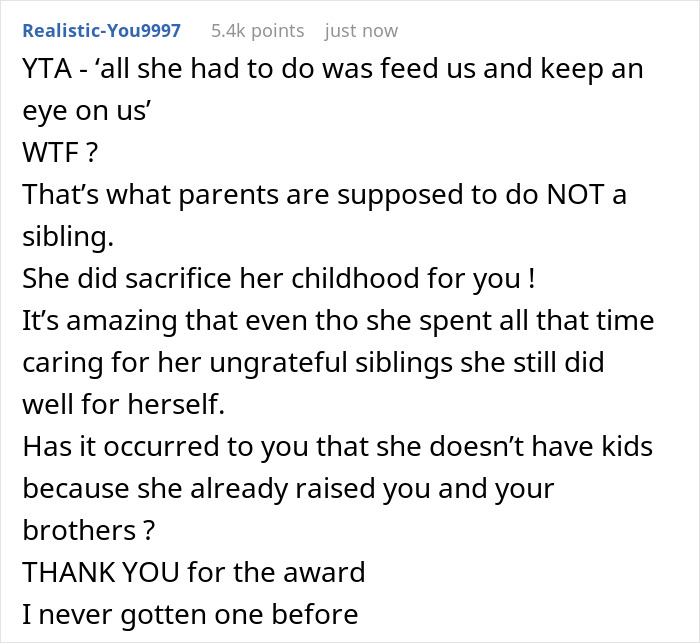 Realistic-You9997 5.4k points just now

YTA - ‘all she had to do was feed us and keep an eye on us’
WTF ?
That’s what parents are supposed to do NOT a sibling.
She did sacrifice her childhood for you !
It’s amazing that even tho she spent all that time caring for her ungrateful siblings she still did well for herself.
Has it occurred to you that she doesn’t have kids because she already raised you and your brothers ?
THANK YOU for the award
I never gotten one before